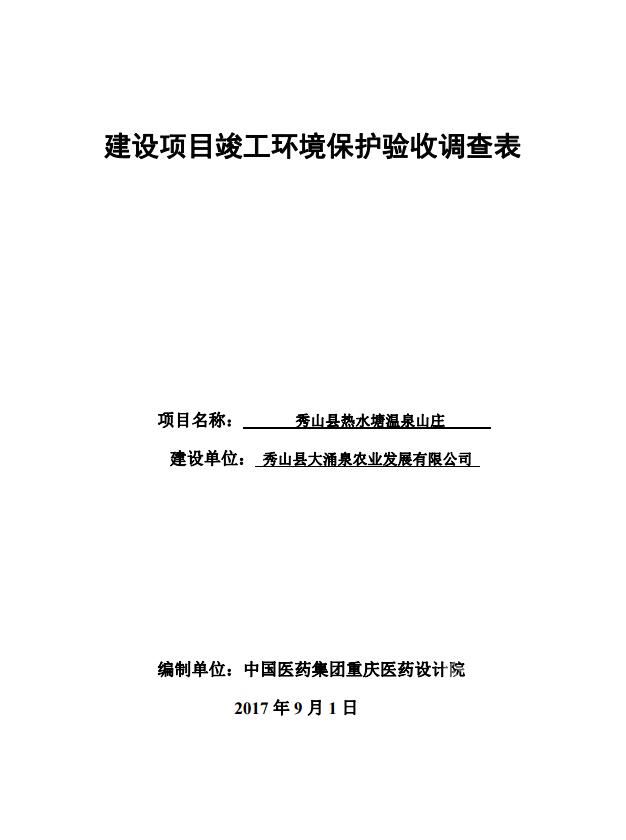 建设项目竣工环境保护验收调查表

项目名称： 秀山县热水塘温泉山庄

建设单位： 秀山县大涌泉农业发展有限公司

编制单位：中国医药集团重庆医药设计院

2017 年 9 月 1 日